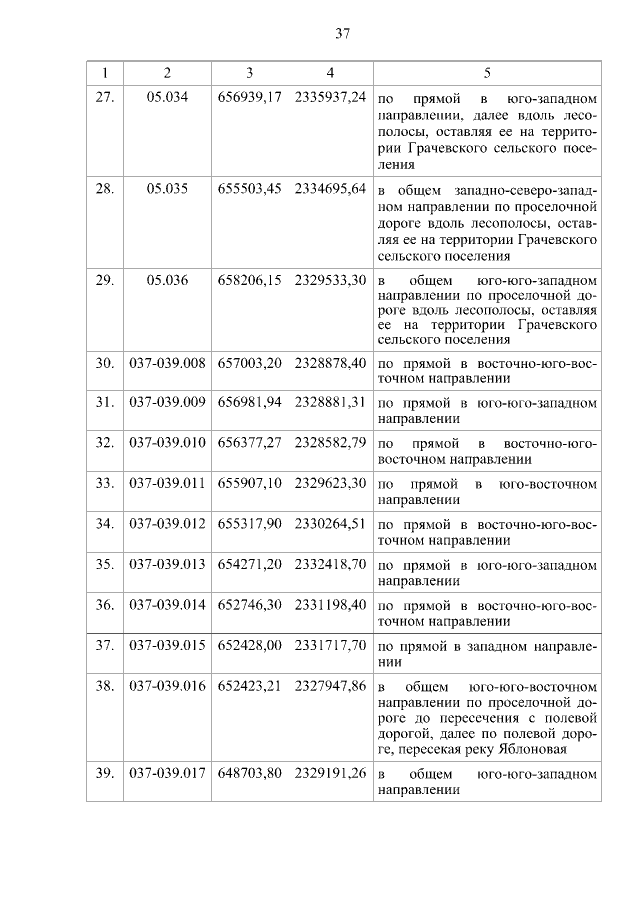 37

| 1 | 2 | 3 | 4 | 5 |
|---|---|---|---|---|
| 27. | 05.034 | 656939,17 | 2335937,24 | по прямой в юго-западном направлении, далее вдоль лесополосы, оставляя ее на территории Грачевского сельского поселения |
| 28. | 05.035 | 655503,45 | 2334695,64 | в общем западно-северо-западном направлении по проселочной дороге вдоль лесополосы, оставляя ее на территории Грачевского сельского поселения |
| 29. | 05.036 | 658206,15 | 2329533,30 | в общем юго-юго-западном направлении по проселочной дороге вдоль лесополосы, оставляя ее на территории Грачевского сельского поселения |
| 30. | 037-039.008 | 657003,20 | 2328878,40 | по прямой в восточно-юго-восточном направлении |
| 31. | 037-039.009 | 656981,94 | 2328881,31 | по прямой в юго-юго-западном направлении |
| 32. | 037-039.010 | 656377,27 | 2328582,79 | по прямой в восточно-юго-восточном направлении |
| 33. | 037-039.011 | 655907,10 | 2329623,30 | по прямой в юго-восточном направлении |
| 34. | 037-039.012 | 655317,90 | 2330264,51 | по прямой в восточно-юго-восточном направлении |
| 35. | 037-039.013 | 654271,20 | 2332418,70 | по прямой в юго-юго-западном направлении |
| 36. | 037-039.014 | 652746,30 | 2331198,40 | по прямой в восточно-юго-восточном направлении |
| 37. | 037-039.015 | 652428,00 | 2331717,70 | по прямой в западном направлении |
| 38. | 037-039.016 | 652423,21 | 2327947,86 | в общем юго-юго-восточном направлении по проселочной дороге до пересечения с полевой дорогой, далее по полевой дороге, пересекая реку Яблоновая |
| 39. | 037-039.017 | 648703,80 | 2329191,26 | в общем юго-юго-западном направлении |